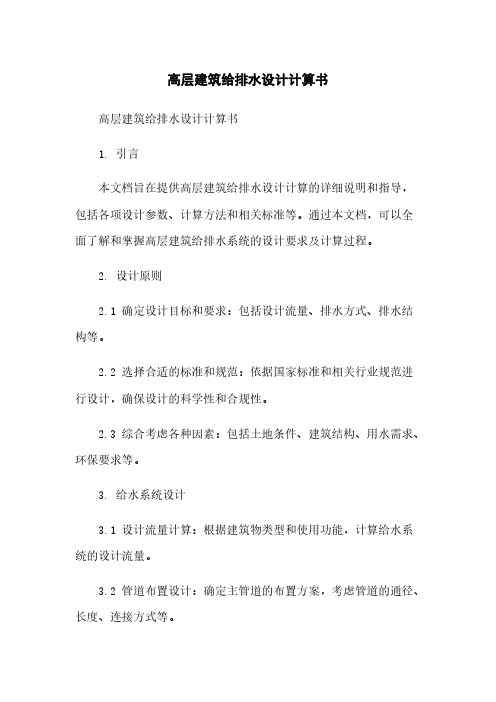 高层建筑给排水设计计算书

高层建筑给排水设计计算书

1. 引言

本文档旨在提供高层建筑给排水设计计算的详细说明和指导，包括各项设计参数、计算方法和相关标准等。通过本文档，可以全面了解和掌握高层建筑给排水系统的设计要求及计算过程。

2. 设计原则

2.1 确定设计目标和要求：包括设计流量、排水方式、排水结构等。

2.2 选择合适的标准和规范：依据国家标准和相关行业规范进行设计，确保设计的科学性和合规性。

2.3 综合考虑各种因素：包括土地条件、建筑结构、用水需求、环保要求等。

3. 给水系统设计

3.1 设计流量计算：根据建筑物类型和使用功能，计算给水系统的设计流量。

3.2 管道布置设计：确定主管道的布置方案，考虑管道的通径、长度、连接方式等。